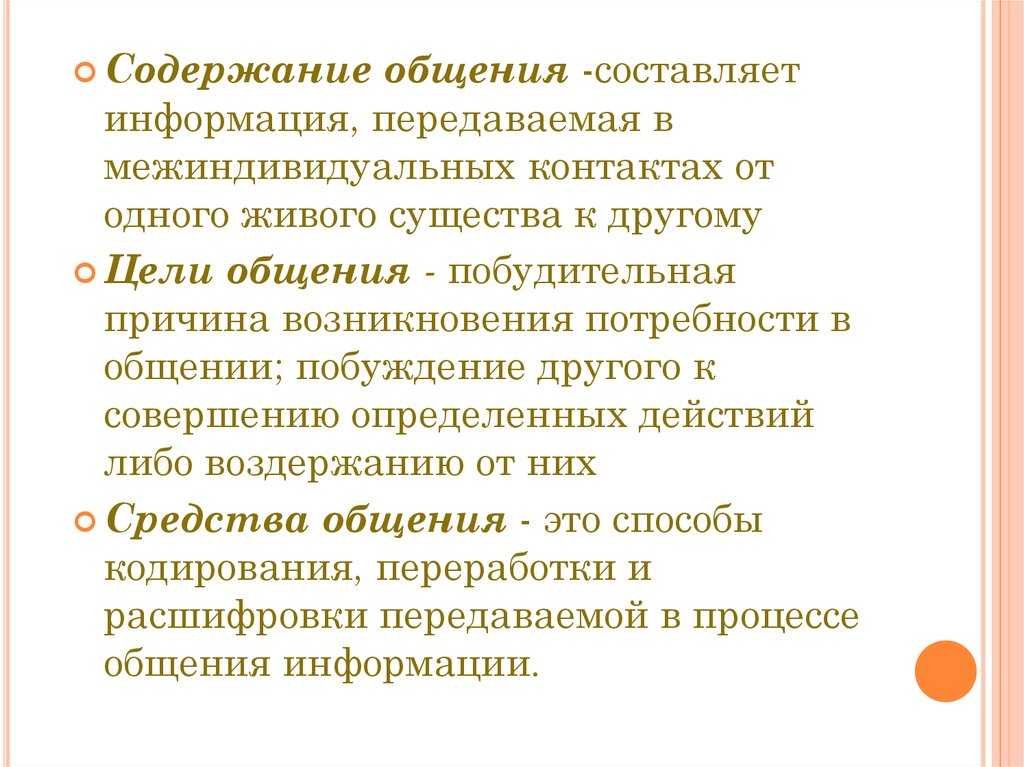 Содержание общения -составляет информация, передаваемая в межиндивидуальных контактах от одного живого существа к другому

Цели общения - побудительная причина возникновения потребности в общении; побуждение другого к совершению определенных действий либо воздержанию от них

Средства общения - это способы кодирования, переработки и расшифровки передаваемой в процессе общения информации.